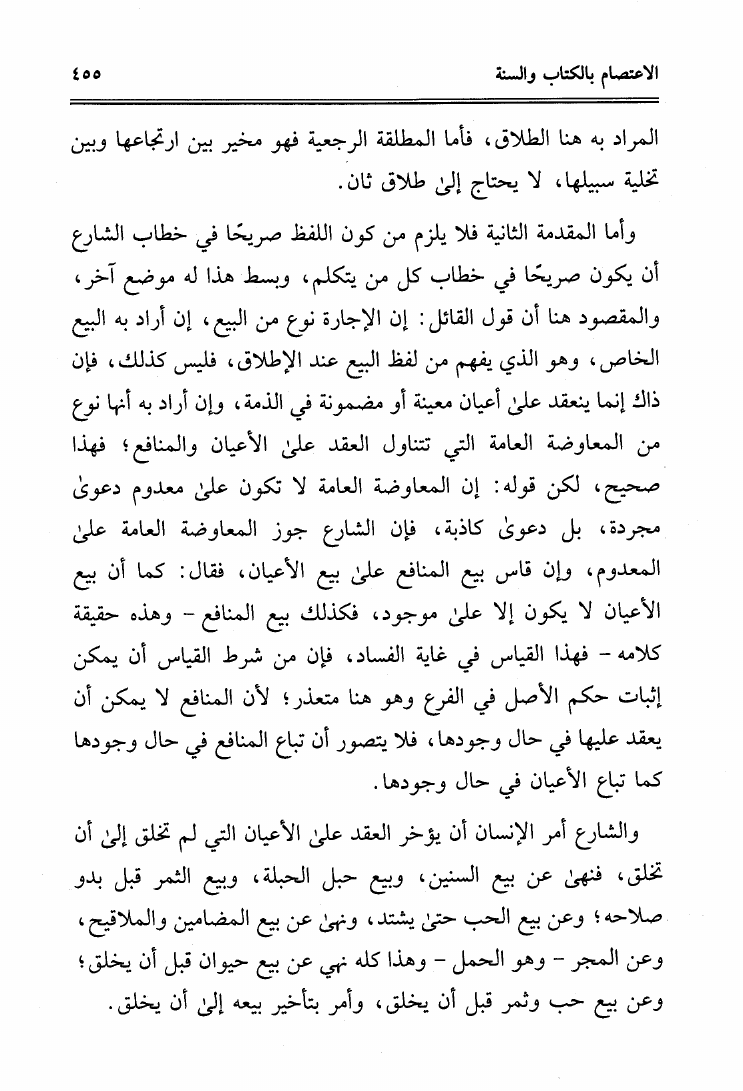 الاعتصام بالكتاب والسنة ٤٥٥

المراد به هنا الطلاق، فأما المطلقة الرجعية فهو مخير بين ارتجاعها وبين تخلية سبيلها، لا يحتاج إلىٰ طلاق ثان.

وأما المقدمة الثانية فلا يلزم من كون اللفظ صريحًا في خطاب الشارع أن يكون صريحًا في خطاب كل من يتكلم، وبسط هذا له موضع آخر، والمقصود هنا أن قول القائل: إن الإجارة نوع من البيع، إن أراد به البيع الخاص، وهو الذي يفهم من لفظ البيع عند الإطلاق، فليس كذلك، فإن ذاك إنما ينعقد علىٰ أعيان معينة أو مضمونة في الذمة، وإن أراد به أنها نوع من المعاوضة العامة التي تتناول العقد علىٰ الأعيان والمنافع؛ فهذا صحيح، لكن قوله: إن المعاوضة العامة لا تكون علىٰ معدوم دعوىٰ مجردة، بل دعوىٰ كاذبة، فإن الشارع جوز المعاوضة العامة علىٰ المعدوم، وإن قاس بيع المنافع علىٰ بيع الأعيان، فقال: كما أن بيع الأعيان لا يكون إلا علىٰ موجود، فكذلك بيع المنافع - وهذه حقيقة كلامه - فهذا القياس في غاية الفساد، فإن من شرط القياس أن يمكن إثبات حكم الأصل في الفرع وهو هنا متعذر؛ لأن المنافع لا يمكن أن يعقد عليها في حال وجودها، فلا يتصور أن تباع المنافع في حال وجودها كما تباع الأعيان في حال وجودها.

والشارع أمر الإنسان أن يؤخر العقد علىٰ الأعيان التي لم تخلق إلىٰ أن تخلق، فنهىٰ عن بيع السنين، وبيع حبل الحبلة، وبيع الثمر قبل بدو صلاحه؛ وعن بيع الحب حتىٰ يشتد، ونهىٰ عن بيع المضامين والملاقيح، وعن المجر - وهو الحمل - وهذا كله نهي عن بيع حيوان قبل أن يخلق؛ وعن بيع حب وثمر قبل أن يخلق، وأمر بتأخير بيعه إلىٰ أن يخلق.